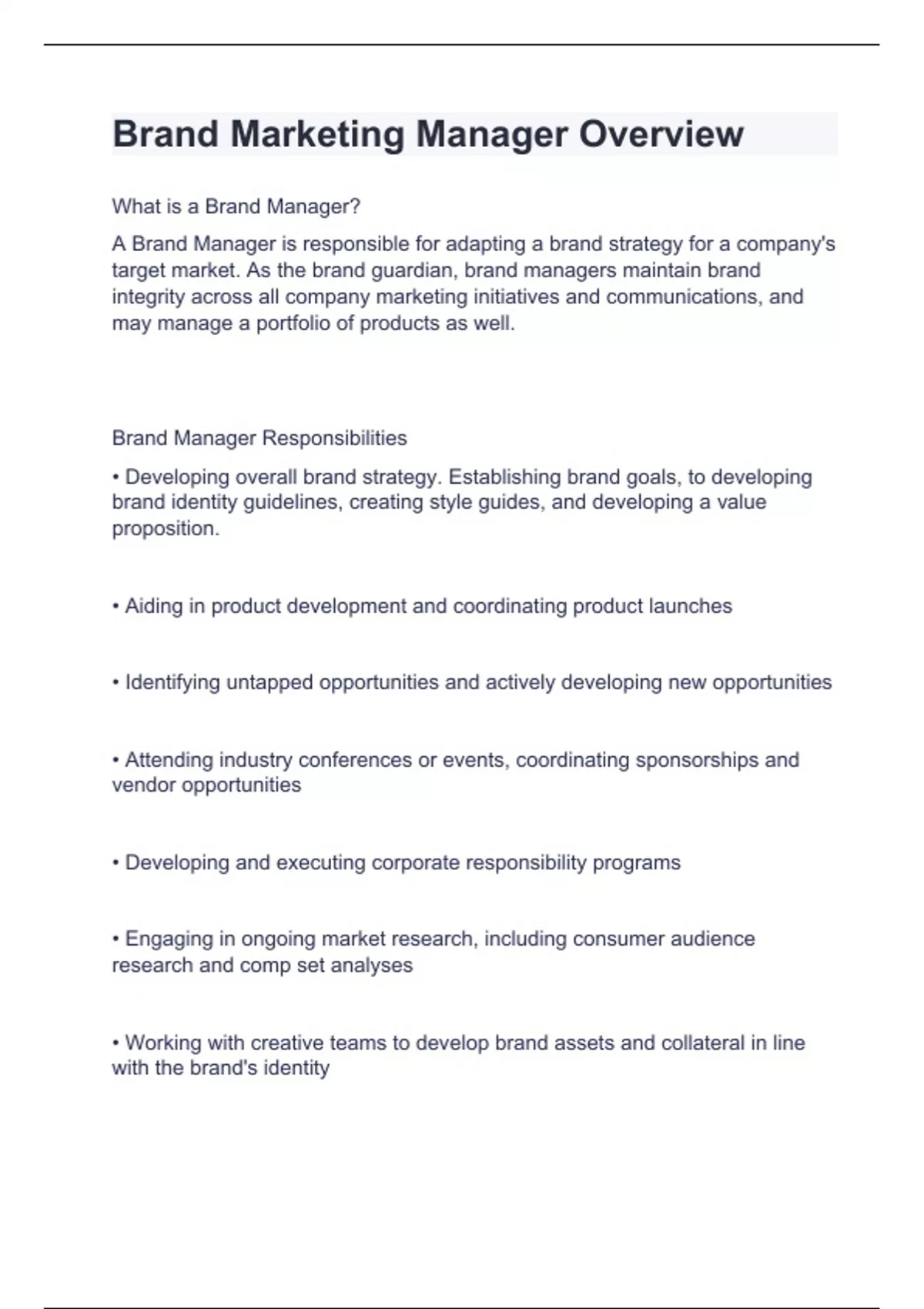 Brand Marketing Manager Overview

What is a Brand Manager?

A Brand Manager is responsible for adapting a brand strategy for a company's target market. As the brand guardian, brand managers maintain brand integrity across all company marketing initiatives and communications, and may manage a portfolio of products as well.

Brand Manager Responsibilities

• Developing overall brand strategy. Establishing brand goals, to developing brand identity guidelines, creating style guides, and developing a value proposition.

• Aiding in product development and coordinating product launches

• Identifying untapped opportunities and actively developing new opportunities

• Attending industry conferences or events, coordinating sponsorships and vendor opportunities

• Developing and executing corporate responsibility programs

• Engaging in ongoing market research, including consumer audience research and comp set analyses

• Working with creative teams to develop brand assets and collateral in line with the brand's identity